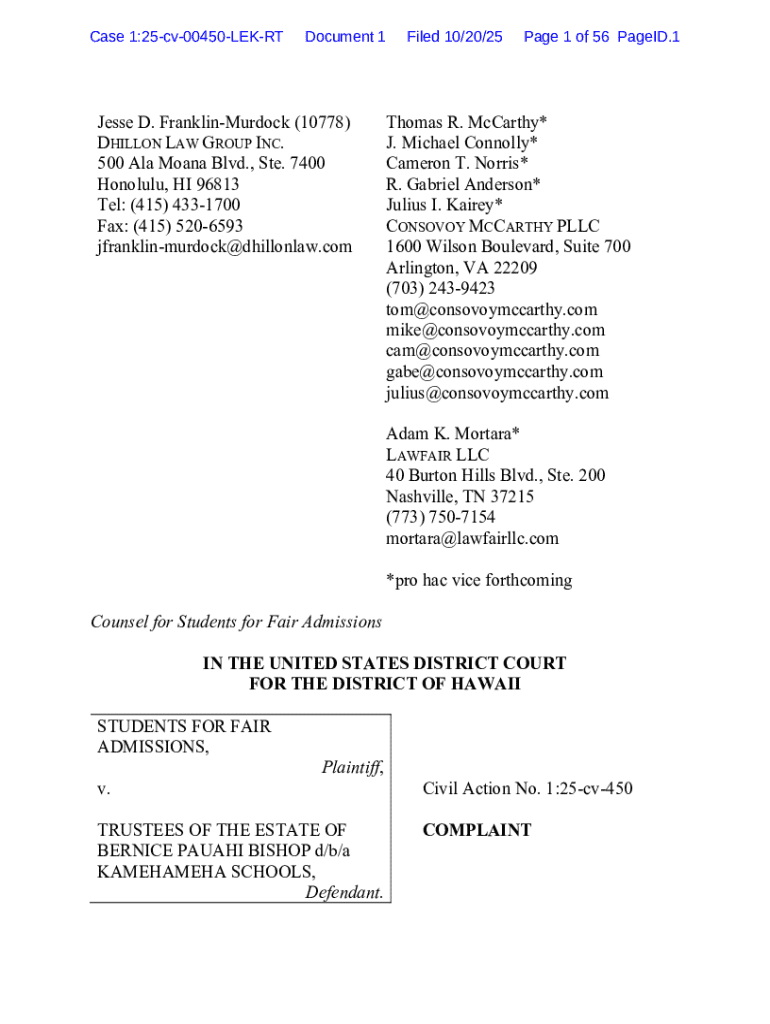 Case 1:25-cv-00450-LEK-RT Document 1 Filed 10/20/25 Page 1 of 56 PageID.1

Jesse D. Franklin-Murdock (10778)
DHILLON LAW GROUP INC.
500 Ala Moana Blvd., Ste. 7400
Honolulu, HI 96813
Tel: (415) 433-1700
Fax: (415) 520-6593
jfranklin-murdock@dhillonlaw.com

Thomas R. McCarthy*
J. Michael Connolly*
Cameron T. Norris*
R. Gabriel Anderson*
Julius I. Kairey*
CONSOVOY MCCARTHY PLLC
1600 Wilson Boulevard, Suite 700
Arlington, VA 22209
(703) 243-9423
tom@consovoymccarthy.com
mike@consovoymccarthy.com
cam@consovoymccarthy.com
gabe@consovoymccarthy.com
julius@consovoymccarthy.com

Adam K. Mortara*
LAWFAIR LLC
40 Burton Hills Blvd., Ste. 200
Nashville, TN 37215
(773) 750-7154
mortara@lawfairllc.com

*pro hac vice forthcoming

Counsel for Students for Fair Admissions

IN THE UNITED STATES DISTRICT COURT
FOR THE DISTRICT OF HAWAII

STUDENTS FOR FAIR ADMISSIONS,
Plaintiff,

v.

TRUSTEES OF THE ESTATE OF BERNICE PAUAHI BISHOP d/b/a KAMEHAMEHA SCHOOLS,
Defendant.

Civil Action No. 1:25-cv-450

COMPLAINT